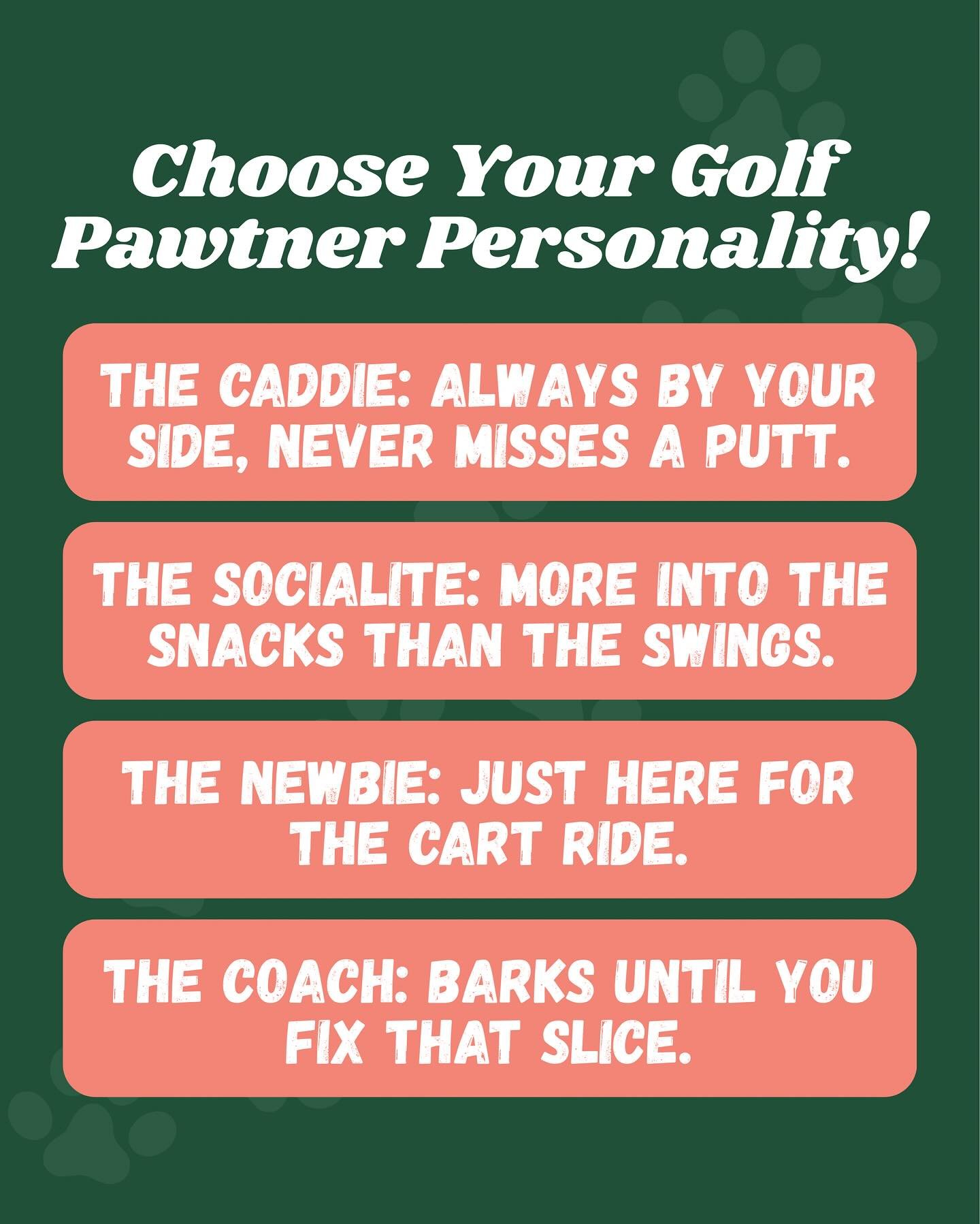 Choose Your Golf Pawtner Personality!

THE CADDIE: ALWAYS BY YOUR SIDE, NEVER MISSES A PUTT.

THE SOCIALITE: MORE INTO THE SNACKS THAN THE SWINGS.

THE NEWBIE: JUST HERE FOR THE CART RIDE.

THE COACH: BARKS UNTIL YOU FIX THAT SLICE.